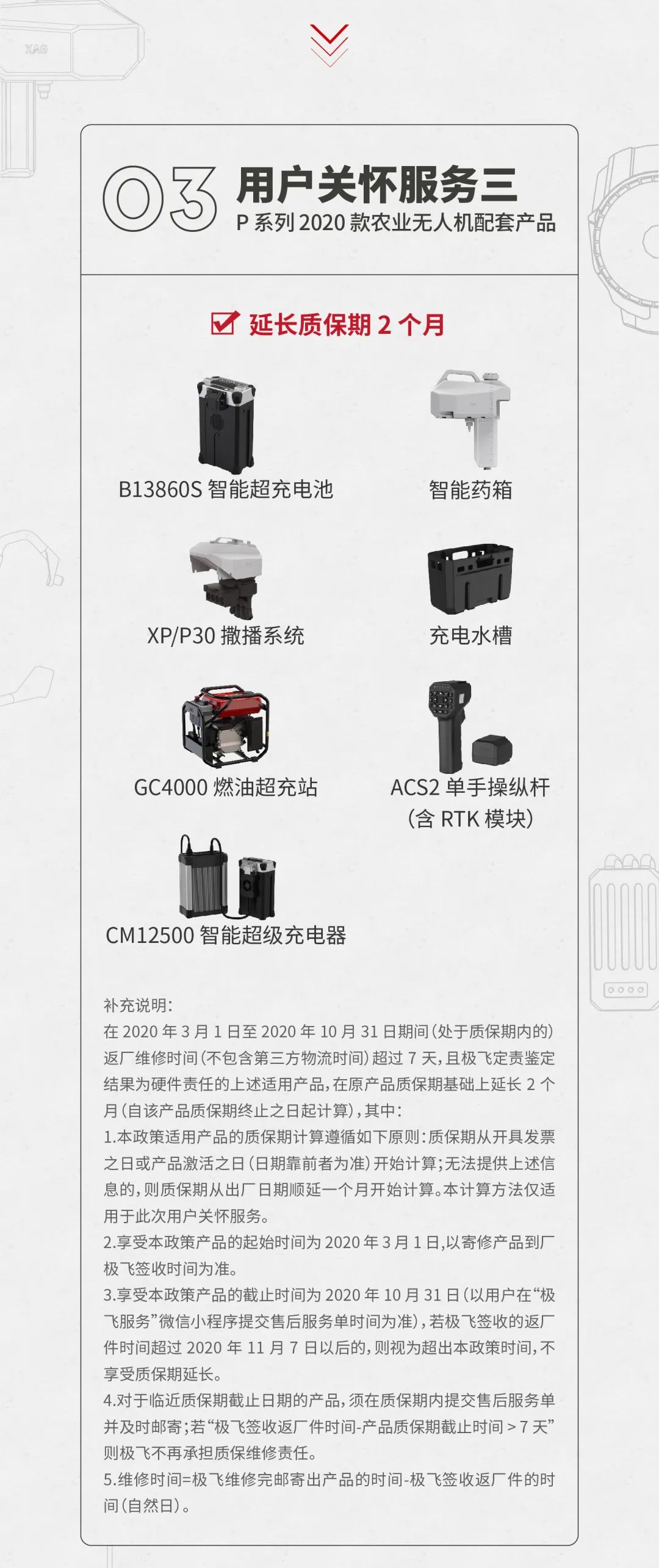 XAG

03 用户关怀服务三
P 系列 2020 款农业无人机配套产品

延长质保期 2 个月

B13860S 智能超充电池

智能药箱

XP/P30 撒播系统

充电水槽

GC4000 燃油超充站

ACS2 单手操纵杆
(含 RTK 模块)

CM12500 智能超级充电器

补充说明:
在 2020 年 3 月 1 日至 2020 年 10 月 31 日期间(处于质保期内的)返厂维修时间(不包含第三方物流时间)超过 7 天,且极飞定责鉴定结果为硬件责任的上述适用产品,在原产品质保期基础上延长 2 个月(自该产品质保期终止之日起计算),其中:
1.本政策适用产品的质保期计算遵循如下原则:质保期从开具发票之日或产品激活之日(日期靠前者为准)开始计算;无法提供上述信息的,则质保期从出厂日期顺延一个月开始计算。本计算方法仅适用于此次用户关怀服务。
2.享受本政策产品的起始时间为 2020 年 3 月 1 日,以寄修产品到厂极飞签收时间为准。
3.享受本政策产品的截止时间为 2020 年 10 月 31 日(以用户在“极飞服务”微信小程序提交售后服务单时间为准),若极飞签收的返厂件时间超过 2020 年 11 月 7 日以后的,则视为超出本政策时间,不享受质保期延长。
4.对于临近质保期截止日期的产品,须在质保期内提交售后服务单并及时邮寄;若“极飞签收返厂件时间-产品质保期截止时间 > 7 天”则极飞不再承担质保维修责任。
5.维修时间=极飞维修完邮寄出产品的时间-极飞签收返厂件的时间(自然日)。